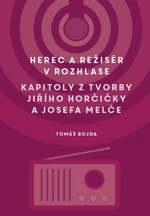 HEREC A REŽISÉR V ROZHLASE

KAPITOLY Z TVORBY JIŘÍHO HORČIČKY A JOSEFA MELČE

TOMÁŠ BOJDA